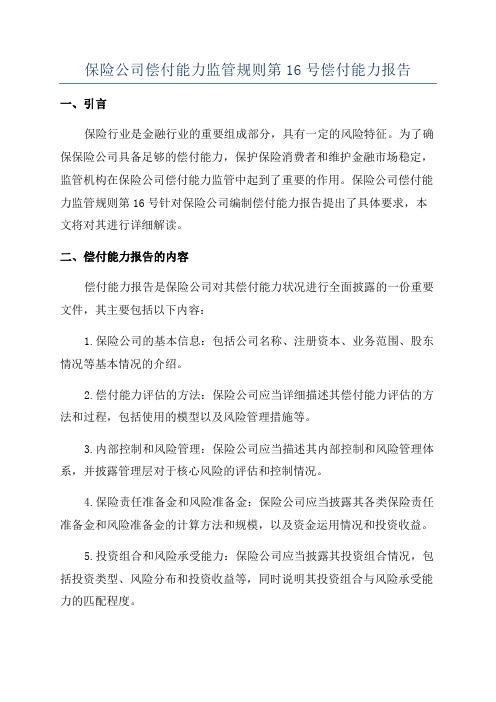 保险公司偿付能力监管规则第 16 号偿付能力报告

一、引言

保险行业是金融行业的重要组成部分，具有一定的风险特征。为了确保保险公司具备足够的偿付能力，保护保险消费者和维护金融市场稳定，监管机构在保险公司偿付能力监管中起到了重要的作用。保险公司偿付能力监管规则第 16 号针对保险公司编制偿付能力报告提出了具体要求，本文将对其进行详细解读。

二、偿付能力报告的内容

偿付能力报告是保险公司对其偿付能力状况进行全面披露的一份重要文件，其主要包括以下内容：

1. 保险公司的基本信息：包括公司名称、注册资本、业务范围、股东情况等基本情况的介绍。

2. 偿付能力评估的方法：保险公司应当详细描述其偿付能力评估的方法和过程，包括使用的模型以及风险管理措施等。

3. 内部控制和风险管理：保险公司应当描述其内部控制和风险管理体系，并披露管理层对于核心风险的评估和控制情况。

4. 保险责任准备金和风险准备金：保险公司应当披露其各类保险责任准备金和风险准备金的计算方法和规模，以及资金运用情况和投资收益。

5. 投资组合和风险承受能力：保险公司应当披露其投资组合情况，包括投资类型、风险分布和投资收益等，同时说明其投资组合与风险承受能力的匹配程度。